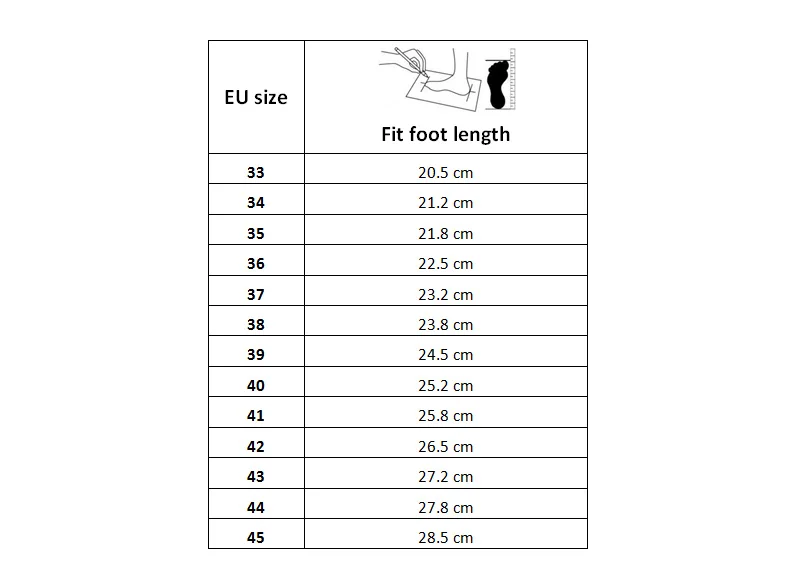 | EU size | Fit foot length |
|---|---|
| 33 | 20.5 cm |
| 34 | 21.2 cm |
| 35 | 21.8 cm |
| 36 | 22.5 cm |
| 37 | 23.2 cm |
| 38 | 23.8 cm |
| 39 | 24.5 cm |
| 40 | 25.2 cm |
| 41 | 25.8 cm |
| 42 | 26.5 cm |
| 43 | 27.2 cm |
| 44 | 27.8 cm |
| 45 | 28.5 cm |